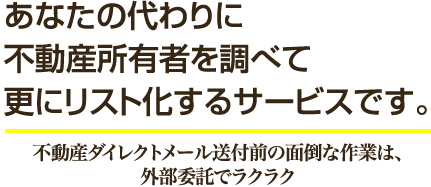 あなたの代わりに
不動産所有者を調べて
更にリスト化するサービスです。

不動産ダイレクトメール送付前の面倒な作業は、
外部委託でラクラク